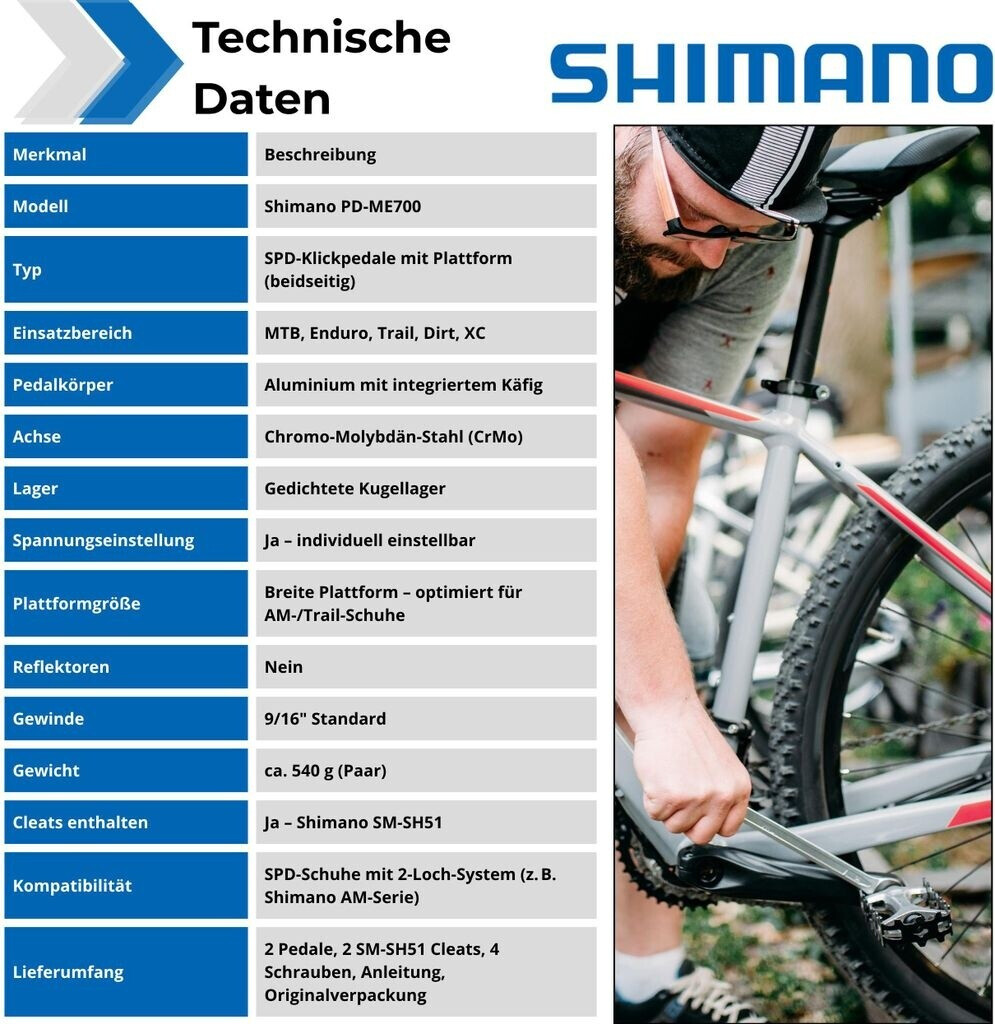 Technische Daten

SHIMANO

| Merkmal | Beschreibung |
|---|---|
| Modell | Shimano PD-ME700 |
| Typ | SPD-Klickpedale mit Plattform (beidseitig) |
| Einsatzbereich | MTB, Enduro, Trail, Dirt, XC |
| Pedalkörper | Aluminium mit integriertem Käfig |
| Achse | Chromo-Molybdän-Stahl (CrMo) |
| Lager | Gedichtete Kugellager |
| Spannungseinstellung | Ja – individuell einstellbar |
| Plattformgröße | Breite Plattform – optimiert für AM-/Trail-Schuhe |
| Reflektoren | Nein |
| Gewinde | 9/16" Standard |
| Gewicht | ca. 540 g (Paar) |
| Cleats enthalten | Ja – Shimano SM-SH51 |
| Kompatibilität | SPD-Schuhe mit 2-Loch-System (z. B. Shimano AM-Serie) |
| Lieferumfang | 2 Pedale, 2 SM-SH51 Cleats, 4 Schrauben, Anleitung, Originalverpackung |